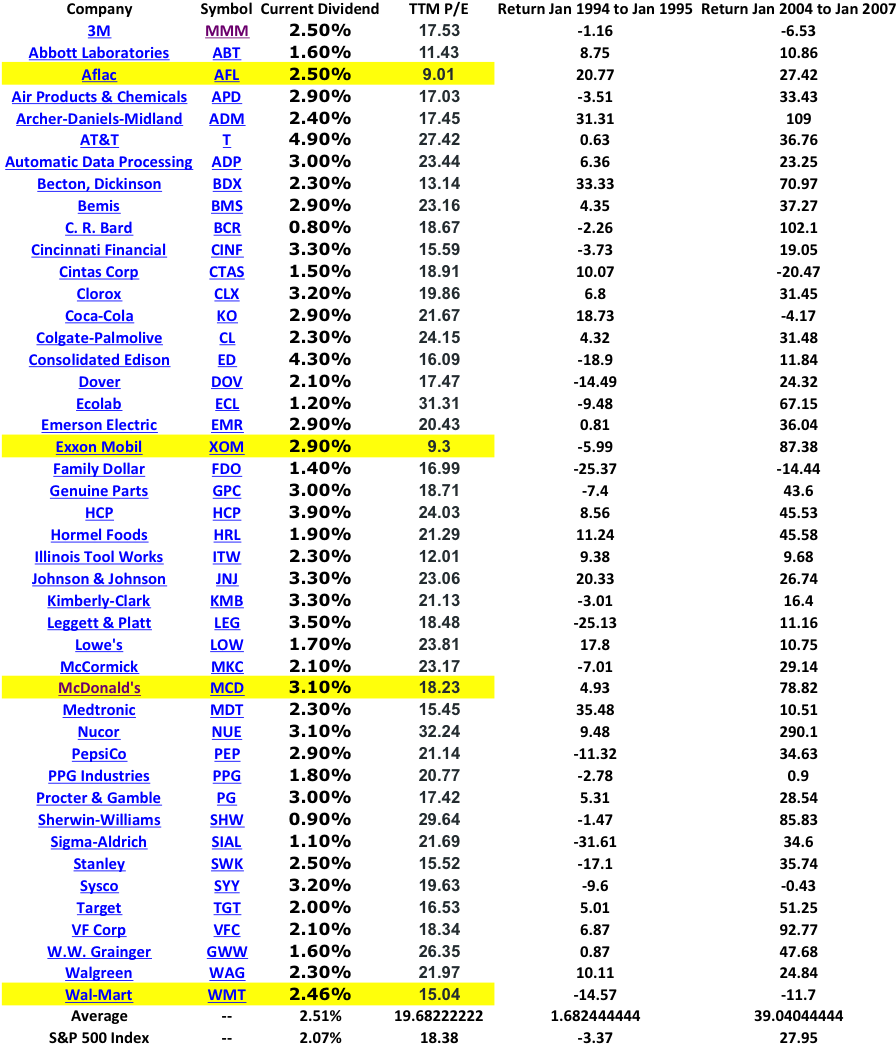 | Company | Symbol | Current Dividend | TTM P/E | Return Jan 1994 to Jan 1995 | Return Jan 2004 to Jan 2007 |
|---|---|---|---|---|---|
| 3M | MMM | 2.50% | 17.53 | -1.16 | -6.53 |
| Abbott Laboratories | ABT | 1.60% | 11.43 | 8.75 | 10.86 |
| Aflac | AFL | 2.50% | 9.01 | 20.77 | 27.42 |
| Air Products & Chemicals | APD | 2.90% | 17.03 | -3.51 | 33.43 |
| Archer-Daniels-Midland | ADM | 2.40% | 17.45 | 31.31 | 109 |
| AT&T | T | 4.90% | 27.42 | 0.63 | 36.76 |
| Automatic Data Processing | ADP | 3.00% | 23.44 | 6.36 | 23.25 |
| Becton, Dickinson | BDX | 2.30% | 13.14 | 33.33 | 70.97 |
| Bemis | BMS | 2.90% | 23.16 | 4.35 | 37.27 |
| C. R. Bard | BCR | 0.80% | 18.67 | -2.26 | 102.1 |
| Cincinnati Financial | CINF | 3.30% | 15.59 | -3.73 | 19.05 |
| Cintas Corp | CTAS | 1.50% | 18.91 | 10.07 | -20.47 |
| Clorox | CLX | 3.20% | 19.86 | 6.8 | 31.45 |
| Coca-Cola | KO | 2.90% | 21.67 | 18.73 | -4.17 |
| Colgate-Palmolive | CL | 2.30% | 24.15 | 4.32 | 31.48 |
| Consolidated Edison | ED | 4.30% | 16.09 | -18.9 | 11.84 |
| Dover | DOV | 2.10% | 17.47 | -14.49 | 24.32 |
| Ecolab | ECL | 1.20% | 31.31 | -9.48 | 67.15 |
| Emerson Electric | EMR | 2.90% | 20.43 | 0.81 | 36.04 |
| Exxon Mobil | XOM | 2.90% | 9.3 | -5.99 | 87.38 |
| Family Dollar | FDO | 1.40% | 16.99 | -25.37 | -14.44 |
| Genuine Parts | GPC | 3.00% | 18.71 | -7.4 | 43.6 |
| HCP | HCP | 3.90% | 24.03 | 8.56 | 45.53 |
| Hormel Foods | HRL | 1.90% | 21.29 | 11.24 | 45.58 |
| Illinois Tool Works | ITW | 2.30% | 12.01 | 9.38 | 9.68 |
| Johnson & Johnson | JNJ | 3.30% | 23.06 | 20.33 | 26.74 |
| Kimberly-Clark | KMB | 3.30% | 21.13 | -3.01 | 16.4 |
| Leggett & Platt | LEG | 3.50% | 18.48 | -25.13 | 11.16 |
| Lowe's | LOW | 1.70% | 23.81 | 17.8 | 10.75 |
| McCormick | MKC | 2.10% | 23.17 | -7.01 | 29.14 |
| McDonald's | MCD | 3.10% | 18.23 | 4.93 | 78.82 |
| Medtronic | MDT | 2.30% | 15.45 | 35.48 | 10.51 |
| Nucor | NUE | 3.10% | 32.24 | 9.48 | 290.1 |
| PepsiCo | PEP | 2.90% | 21.14 | -11.32 | 34.63 |
| PPG Industries | PPG | 1.80% | 20.77 | -2.78 | 0.9 |
| Procter & Gamble | PG | 3.00% | 17.42 | 5.31 | 28.54 |
| Sherwin-Williams | SHW | 0.90% | 29.64 | -1.47 | 85.83 |
| Sigma-Aldrich | SIAL | 1.10% | 21.69 | -31.61 | 34.6 |
| Stanley | SWK | 2.50% | 15.52 | -17.1 | 35.74 |
| Sysco | SYY | 3.20% | 19.63 | -9.6 | -0.43 |
| Target | TGT | 2.00% | 16.53 | 5.01 | 51.25 |
| VF Corp | VFC | 2.10% | 18.34 | 6.87 | 92.77 |
| W.W. Grainger | GWW | 1.60% | 26.35 | 0.87 | 47.68 |
| Walgreen | WAG | 2.30% | 21.97 | 10.11 | 24.84 |
| Wal-Mart | WMT | 2.46% | 15.04 | -14.57 | -11.7 |
| Average | -- | 2.51% | 19.68222222 | 1.682444444 | 39.04044444 |
| S&P 500 Index | -- | 2.07% | 18.38 | -3.37 | 27.95 |